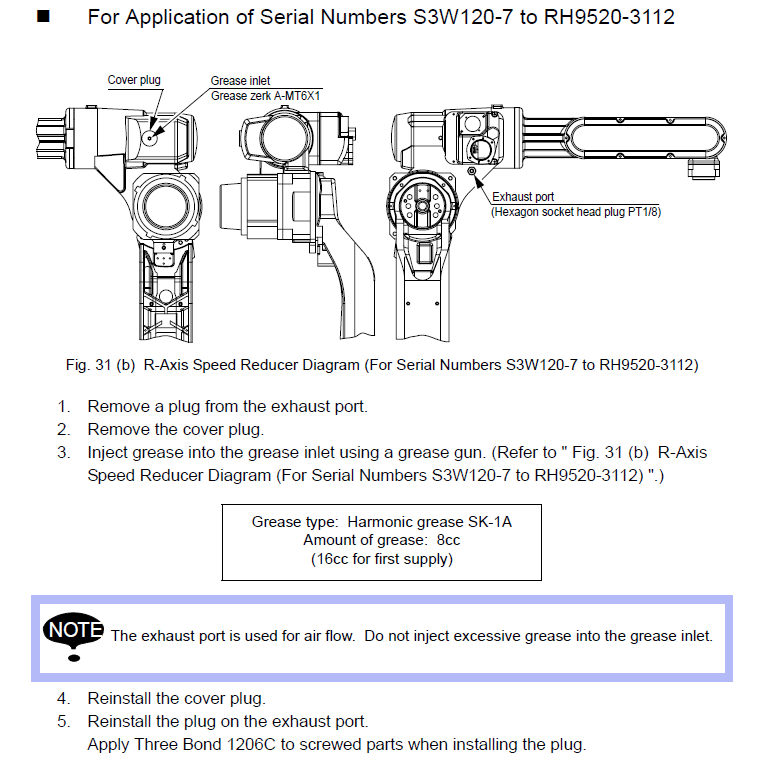 ■ For Application of Serial Numbers S3W120-7 to RH9520-3112

Cover plug

Grease inlet
Grease zerk A-MT6X1

Exhaust port
(Hexagon socket head plug PT1/8)

Fig. 31 (b) R-Axis Speed Reducer Diagram (For Serial Numbers S3W120-7 to RH9520-3112)

1. Remove a plug from the exhaust port.
2. Remove the cover plug.
3. Inject grease into the grease inlet using a grease gun. (Refer to " Fig. 31 (b) R-Axis Speed Reducer Diagram (For Serial Numbers S3W120-7 to RH9520-3112) ".)

Grease type: Harmonic grease SK-1A
Amount of grease: 8cc
(16cc for first supply)

NOTE The exhaust port is used for air flow. Do not inject excessive grease into the grease inlet.

4. Reinstall the cover plug.
5. Reinstall the plug on the exhaust port.
Apply Three Bond 1206C to screwed parts when installing the plug.